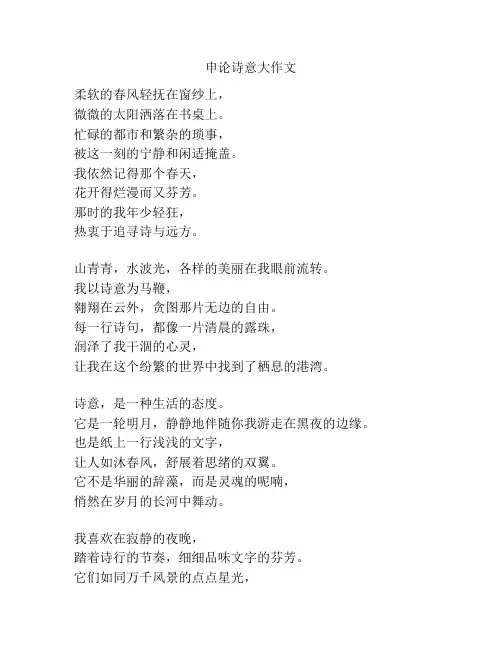 申论诗意大作文

柔软的春风轻抚在窗纱上，
微微的太阳洒落在书桌上。
忙碌的都市和繁杂的琐事，
被这一刻的宁静和闲适掩盖。
我依然记得那个春天，
花开得烂漫而又芬芳。
那时的我年少轻狂，
热衷于追寻诗与远方。

山青青，水波光，各样的美丽在我眼前流转。
我以诗意为马鞭，
翱翔在云外，贪图那片无边的自由。
每一行诗句，都像一片清晨的露珠，
润泽了我干涸的心灵，
让我在这个纷繁的世界中找到了栖息的港湾。

诗意，是一种生活的态度。
它是一轮明月，静静地伴随你我游走在黑夜的边缘。
也是纸上一行浅浅的文字，
让人如沐春风，舒展着思绪的双翼。
它不是华丽的辞藻，而是灵魂的呢喃，
悄然在岁月的长河中舞动。

我喜欢在寂静的夜晚，
踏着诗行的节奏，细细品味文字的芬芳。
它们如同万千风景的点点星光，